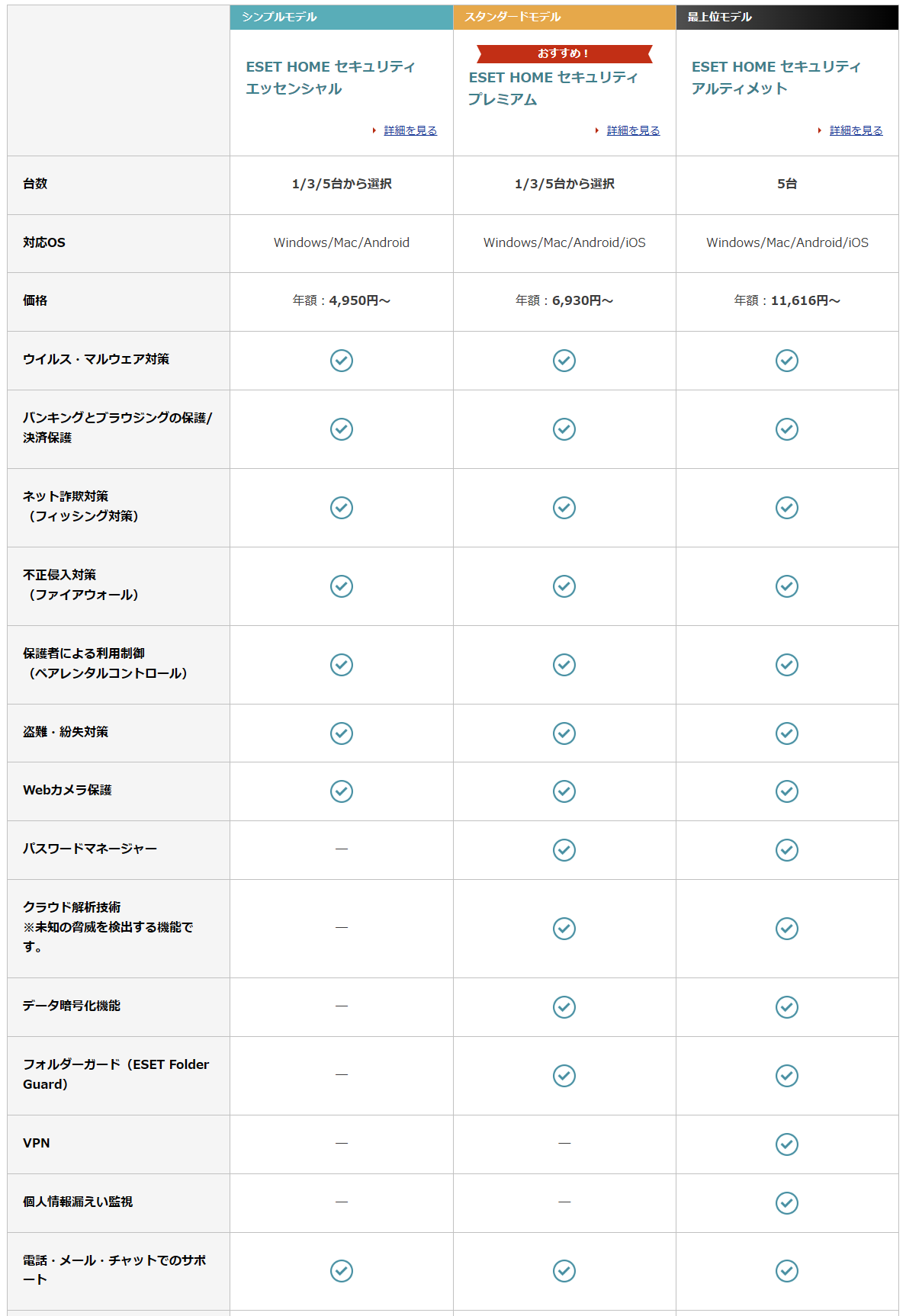 | | シンプルモデル ESET HOME セキュリティ エッセンシャル 詳細を見る | スタンダードモデル おすすめ！ ESET HOME セキュリティ プレミアム 詳細を見る | 最上位モデル ESET HOME セキュリティ アルティメット 詳細を見る |
|---|---|---|---|
| 台数 | 1/3/5台から選択 | 1/3/5台から選択 | 5台 |
| 対応OS | Windows/Mac/Android | Windows/Mac/Android/iOS | Windows/Mac/Android/iOS |
| 価格 | 年額：4,950円～ | 年額：6,930円～ | 年額：11,616円～ |
| ウイルス・マルウェア対策 | ✓ | ✓ | ✓ |
| バンキングとブラウジングの保護/決済保護 | ✓ | ✓ | ✓ |
| ネット詐欺対策（フィッシング対策） | ✓ | ✓ | ✓ |
| 不正侵入対策（ファイアウォール） | ✓ | ✓ | ✓ |
| 保護者による利用制御（ペアレンタルコントロール） | ✓ | ✓ | ✓ |
| 盗難・紛失対策 | ✓ | ✓ | ✓ |
| Webカメラ保護 | ✓ | ✓ | ✓ |
| パスワードマネージャー | — | ✓ | ✓ |
| クラウド解析技術 ※未知の脅威を検出する機能です。 | — | ✓ | ✓ |
| データ暗号化機能 | — | ✓ | ✓ |
| フォルダーガード（ESET Folder Guard） | — | ✓ | ✓ |
| VPN | — | — | ✓ |
| 個人情報漏えい監視 | — | — | ✓ |
| 電話・メール・チャットでのサポート | ✓ | ✓ | ✓ |